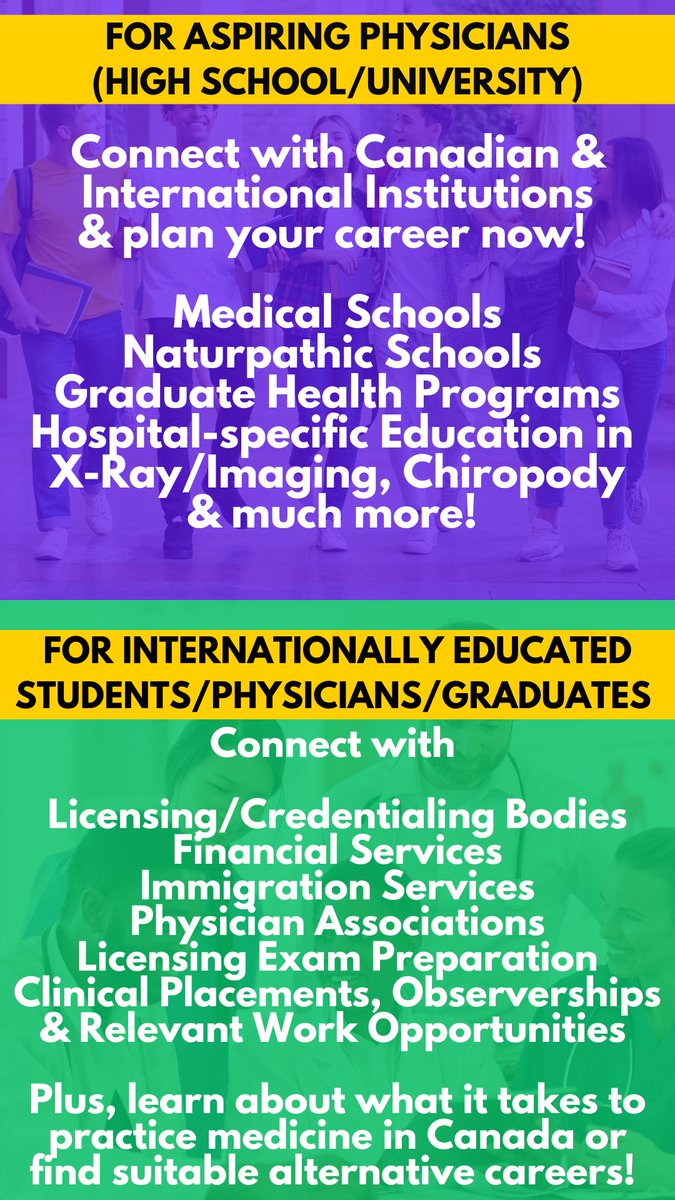 FOR ASPIRING PHYSICIANS (HIGH SCHOOL/UNIVERSITY)

Connect with Canadian & International Institutions & plan your career now!

Medical Schools
Naturpathic Schools
Graduate Health Programs
Hospital-specific Education in X-Ray/Imaging, Chiropody & much more!

FOR INTERNATIONALLY EDUCATED STUDENTS/PHYSICIANS/GRADUATES

Connect with

Licensing/Credentialing Bodies
Financial Services
Immigration Services
Physician Associations
Licensing Exam Preparation
Clinical Placements, Observerships & Relevant Work Opportunities

Plus, learn about what it takes to practice medicine in Canada or find suitable alternative careers!